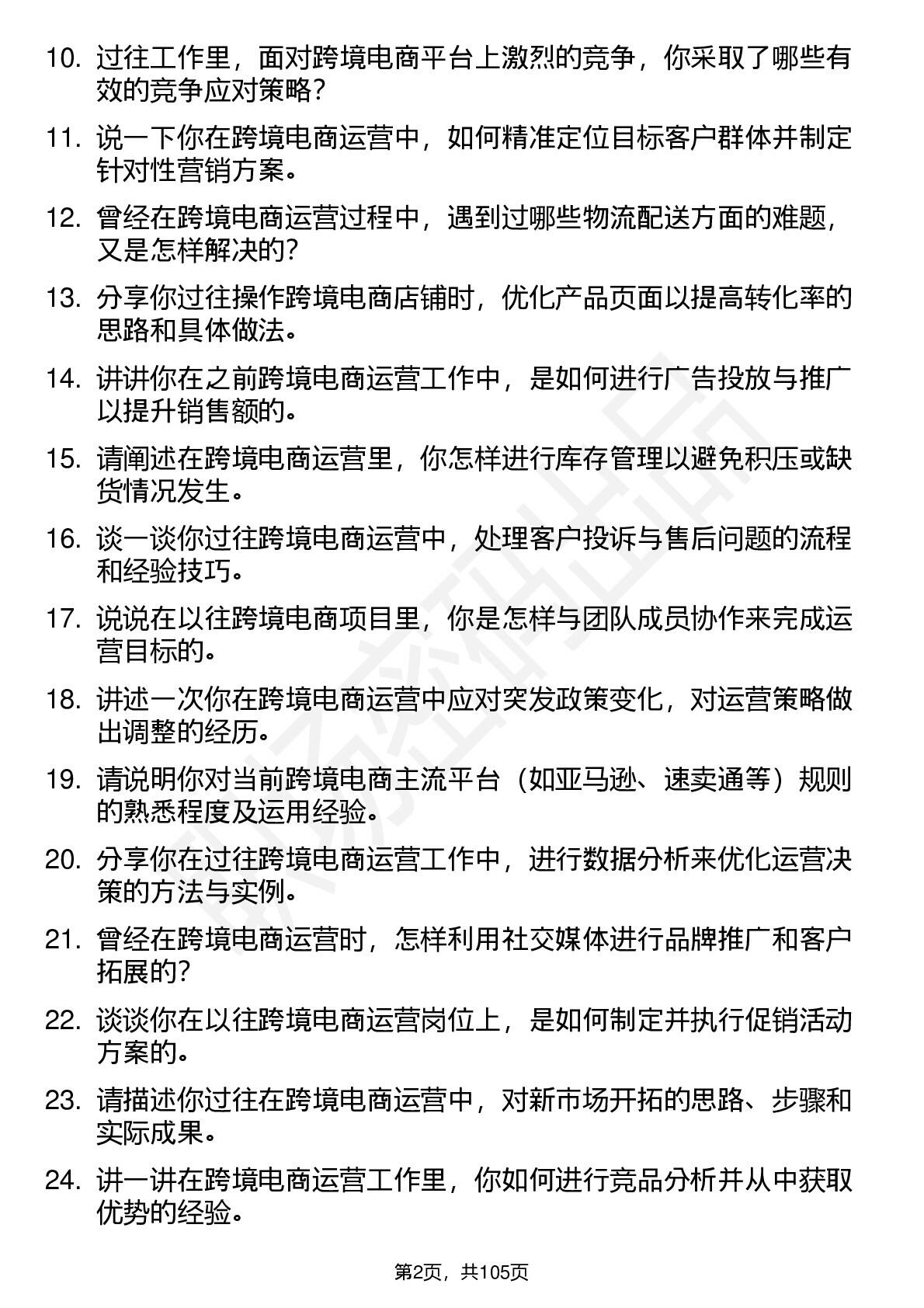 10. 过往工作里，面对跨境电商平台上激烈的竞争，你采取了哪些有效的竞争应对策略？

11. 说一下你在跨境电商运营中，如何精准定位目标客户群体并制定针对性营销方案。

12. 曾经在跨境电商运营过程中，遇到过哪些物流配送方面的难题，又是怎样解决的？

13. 分享你过往操作跨境电商店铺时，优化产品页面以提高转化率的思路和具体做法。

14. 讲讲你在之前跨境电商运营工作中，是如何进行广告投放与推广以提升销售额的。

15. 请阐述在跨境电商运营里，你怎样进行库存管理以避免积压或缺货情况发生。

16. 谈一谈你过往跨境电商运营中，处理客户投诉与售后问题的流程和经验技巧。

17. 说说在以往跨境电商项目里，你是怎样与团队成员协作来完成运营目标的。

18. 讲述一次你在跨境电商运营中应对突发政策变化，对运营策略做出调整的经历。

19. 请说明你对当前跨境电商主流平台（如亚马逊、速卖通等）规则的熟悉程度及运用经验。

20. 分享你在过往跨境电商运营工作中，进行数据分析来优化运营决策的方法与实例。

21. 曾经在跨境电商运营时，怎样利用社交媒体进行品牌推广和客户拓展的？

22. 谈谈你在以往跨境电商运营岗位上，是如何制定并执行促销活动方案的。

23. 请描述你过往在跨境电商运营中，对新市场开拓的思路、步骤和实际成果。

24. 讲一讲在跨境电商运营工作里，你如何进行竞品分析并从中获取优势的经验。

第2页，共105页